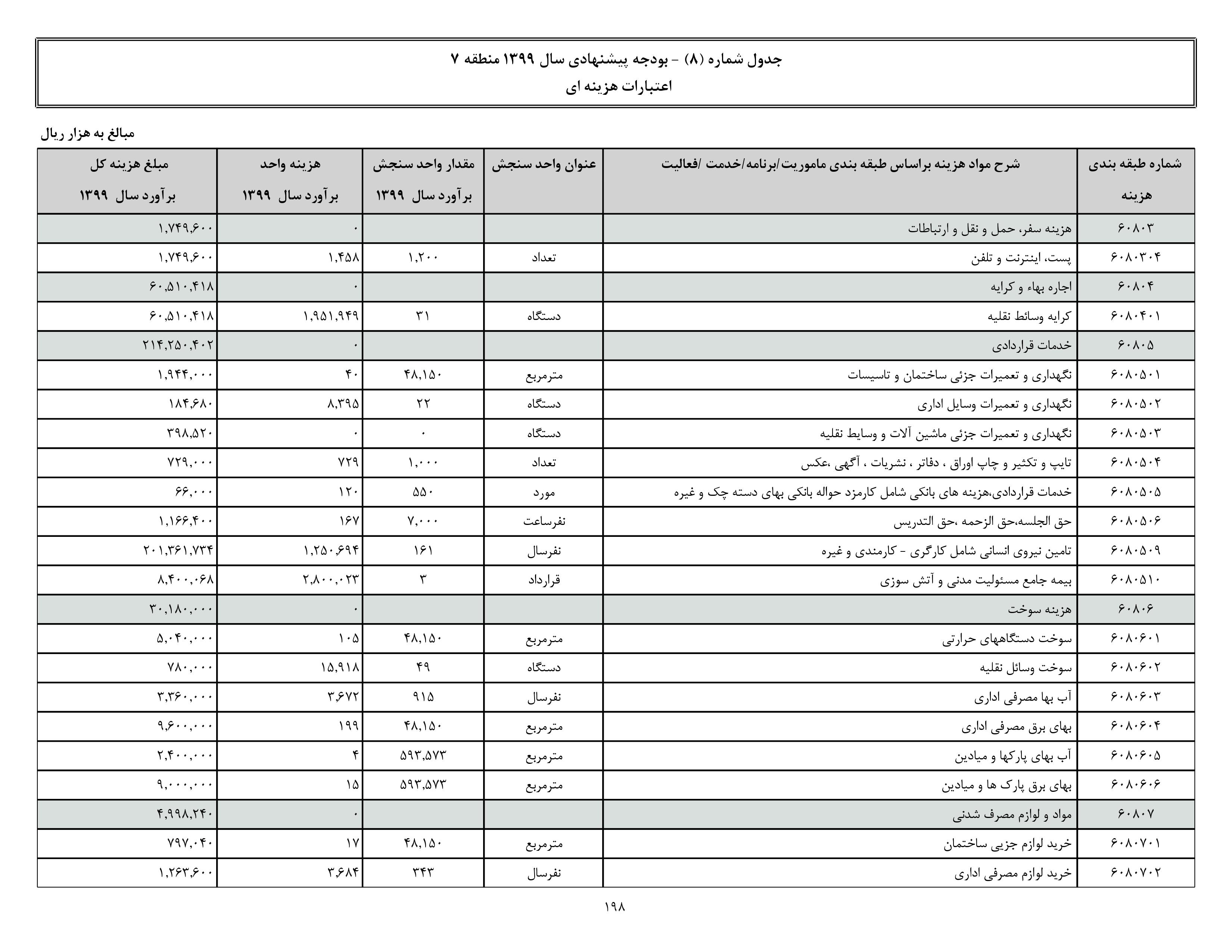 جدول شماره (۸) - بودجه پیشنهادی سال ۱۳۹۹ منطقه ۷
اعتبارات هزینه ای

مبالغ به هزار ریال

| شماره طبقه بندی هزینه | شرح مواد هزینه براساس طبقه بندی ماموریت/برنامه/خدمت /فعالیت | عنوان واحد سنجش | مقدار واحد سنجش برآورد سال ۱۳۹۹ | هزینه واحد برآورد سال ۱۳۹۹ | مبلغ هزینه کل برآورد سال ۱۳۹۹ |
|---|---|---|---|---|---|
| ۶۰۸۰۳ | هزینه سفر، حمل و نقل و ارتباطات | | | ۰ | ۱,۷۴۹,۶۰۰ |
| ۶۰۸۰۳۰۴ | پست، اینترنت و تلفن | تعداد | ۱,۲۰۰ | ۱,۴۵۸ | ۱,۷۴۹,۶۰۰ |
| ۶۰۸۰۴ | اجاره بهاء و کرایه | | | ۰ | ۶۰,۵۱۰,۴۱۸ |
| ۶۰۸۰۴۰۱ | کرایه وسائط نقلیه | دستگاه | ۳۱ | ۱,۹۵۱,۹۴۹ | ۶۰,۵۱۰,۴۱۸ |
| ۶۰۸۰۵ | خدمات قراردادی | | | ۰ | ۲۱۴,۲۵۰,۴۰۲ |
| ۶۰۸۰۵۰۱ | نگهداری و تعمیرات جزئی ساختمان و تاسیسات | مترمربع | ۴۸,۱۵۰ | ۴۰ | ۱,۹۴۴,۰۰۰ |
| ۶۰۸۰۵۰۲ | نگهداری و تعمیرات وسایل اداری | دستگاه | ۲۲ | ۸,۳۹۵ | ۱۸۴,۶۸۰ |
| ۶۰۸۰۵۰۳ | نگهداری و تعمیرات جزئی ماشین آلات و وسایط نقلیه | دستگاه | ۰ | ۰ | ۳۹۸,۵۲۰ |
| ۶۰۸۰۵۰۴ | تایپ و تکثیر و چاپ اوراق ، دفاتر ، نشریات ، آگهی ،عکس | تعداد | ۱,۰۰۰ | ۷۲۹ | ۷۲۹,۰۰۰ |
| ۶۰۸۰۵۰۵ | خدمات قراردادی،هزینه های بانکی شامل کارمزد حواله بانکی بهای دسته چک و غیره | مورد | ۵۵۰ | ۱۲۰ | ۶۶,۰۰۰ |
| ۶۰۸۰۵۰۶ | حق الجلسه،حق الزحمه ،حق التدریس | نفرساعت | ۷,۰۰۰ | ۱۶۷ | ۱,۱۶۶,۴۰۰ |
| ۶۰۸۰۵۰۹ | تامین نیروی انسانی شامل کارگری - کارمندی و غیره | نفرسال | ۱۶۱ | ۱,۲۵۰,۶۹۴ | ۲۰۱,۳۶۱,۷۳۴ |
| ۶۰۸۰۵۱۰ | بیمه جامع مسئولیت مدنی و آتش سوزی | قرارداد | ۳ | ۲,۸۰۰,۰۲۳ | ۸,۴۰۰,۰۶۸ |
| ۶۰۸۰۶ | هزینه سوخت | | | ۰ | ۳۰,۱۸۰,۰۰۰ |
| ۶۰۸۰۶۰۱ | سوخت دستگاههای حرارتی | مترمربع | ۴۸,۱۵۰ | ۱۰۵ | ۵,۰۴۰,۰۰۰ |
| ۶۰۸۰۶۰۲ | سوخت وسائل نقلیه | دستگاه | ۴۹ | ۱۵,۹۱۸ | ۷۸۰,۰۰۰ |
| ۶۰۸۰۶۰۳ | آب بها مصرفی اداری | نفرسال | ۹۱۵ | ۳,۶۷۲ | ۳,۳۶۰,۰۰۰ |
| ۶۰۸۰۶۰۴ | بهای برق مصرفی اداری | مترمربع | ۴۸,۱۵۰ | ۱۹۹ | ۹,۶۰۰,۰۰۰ |
| ۶۰۸۰۶۰۵ | آب بهای پارکها و میادین | مترمربع | ۵۹۳,۵۷۳ | ۴ | ۲,۴۰۰,۰۰۰ |
| ۶۰۸۰۶۰۶ | بهای برق پارک ها و میادین | مترمربع | ۵۹۳,۵۷۳ | ۱۵ | ۹,۰۰۰,۰۰۰ |
| ۶۰۸۰۷ | مواد و لوازم مصرف شدنی | | | ۰ | ۴,۹۹۸,۲۴۰ |
| ۶۰۸۰۷۰۱ | خرید لوازم جزیی ساختمان | مترمربع | ۴۸,۱۵۰ | ۱۷ | ۷۹۷,۰۴۰ |
| ۶۰۸۰۷۰۲ | خرید لوازم مصرفی اداری | نفرسال | ۳۴۳ | ۳,۶۸۴ | ۱,۲۶۳,۶۰۰ |

۱۹۸